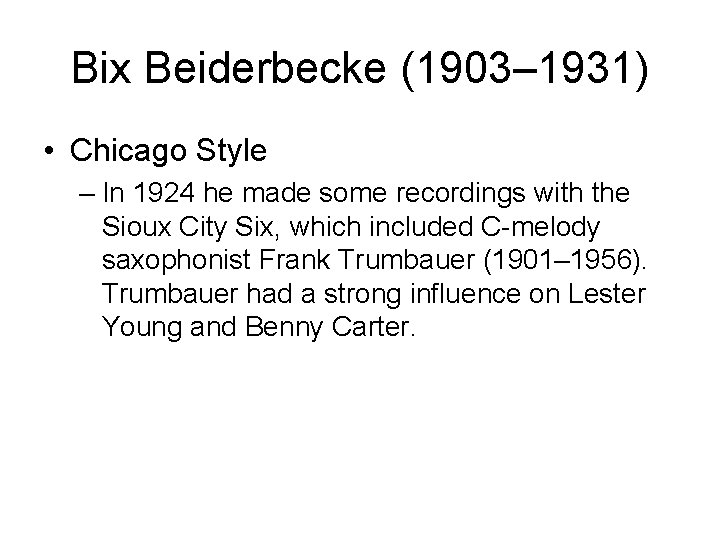 Bix Beiderbecke (1903–1931)

• Chicago Style

– In 1924 he made some recordings with the Sioux City Six, which included C-melody saxophonist Frank Trumbauer (1901–1956). Trumbauer had a strong influence on Lester Young and Benny Carter.